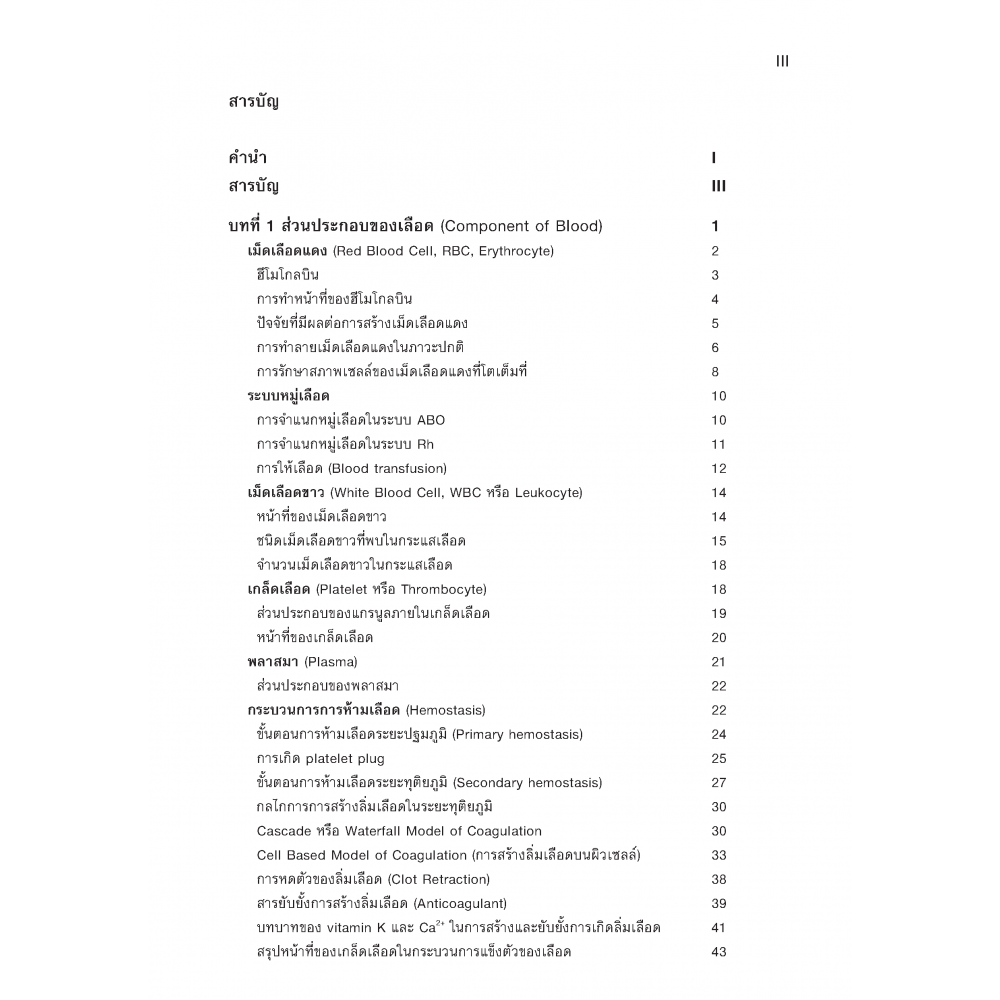 III

สารบัญ

คำนำ I
สารบัญ III

บทที่ 1 ส่วนประกอบของเลือด (Component of Blood) 1
เม็ดเลือดแดง (Red Blood Cell, RBC, Erythrocyte) 2
ฮีโมโกลบิน 3
การทำหน้าที่ของฮีโมโกลบิน 4
ปัจจัยที่มีผลต่อการสร้างเม็ดเลือดแดง 5
การทำลายเม็ดเลือดแดงในภาวะปกติ 6
การรักษาสภาพเซลล์ของเม็ดเลือดแดงที่โตเต็มที่ 8
ระบบหมู่เลือด 10
การจำแนกหมู่เลือดในระบบ ABO 10
การจำแนกหมู่เลือดในระบบ Rh 11
การให้เลือด (Blood transfusion) 12
เม็ดเลือดขาว (White Blood Cell, WBC หรือ Leukocyte) 14
หน้าที่ของเม็ดเลือดขาว 14
ชนิดเม็ดเลือดขาวที่พบในกระแสเลือด 15
จำนวนเม็ดเลือดขาวในกระแสเลือด 18
เกล็ดเลือด (Platelet หรือ Thrombocyte) 18
ส่วนประกอบของแกรนูลภายในเกล็ดเลือด 19
หน้าที่ของเกล็ดเลือด 20
พลาสมา (Plasma) 21
ส่วนประกอบของพลาสมา 22
กระบวนการการห้ามเลือด (Hemostasis) 22
ขั้นตอนการห้ามเลือดระยะปฐมภูมิ (Primary hemostasis) 24
การเกิด platelet plug 25
ขั้นตอนการห้ามเลือดระยะทุติยภูมิ (Secondary hemostasis) 27
กลไกการการสร้างลิ่มเลือดในระยะทุติยภูมิ 30
Cascade หรือ Waterfall Model of Coagulation 30
Cell Based Model of Coagulation (การสร้างลิ่มเลือดบนผิวเซลล์) 33
การหดตัวของลิ่มเลือด (Clot Retraction) 38
สารยับยั้งการสร้างลิ่มเลือด (Anticoagulant) 39
บทบาทของ vitamin K และ $Ca^{2+}$ ในการสร้างและยับยั้งการเกิดลิ่มเลือด 41
สรุปหน้าที่ของเกล็ดเลือดในกระบวนการแข็งตัวของเลือด 43